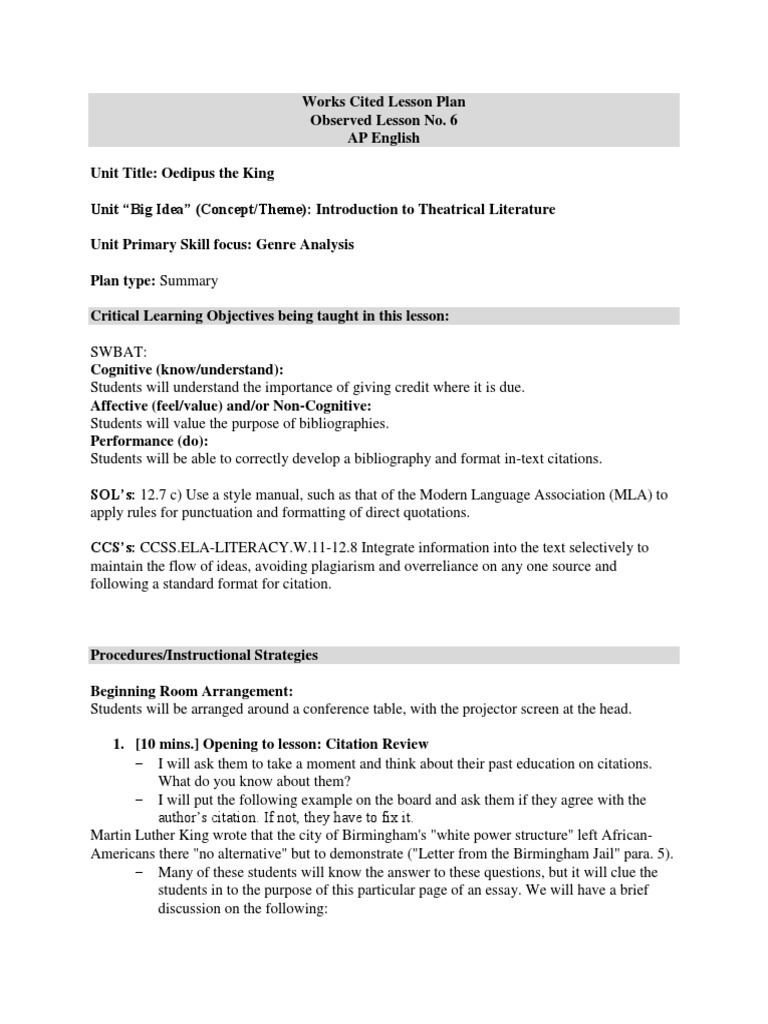 Works Cited Lesson Plan
Observed Lesson No. 6
AP English

Unit Title: Oedipus the King

Unit “Big Idea” (Concept/Theme): Introduction to Theatrical Literature

Unit Primary Skill focus: Genre Analysis

Plan type: Summary

Critical Learning Objectives being taught in this lesson:

SWBAT:
Cognitive (know/understand):
Students will understand the importance of giving credit where it is due.
Affective (feel/value) and/or Non-Cognitive:
Students will value the purpose of bibliographies.
Performance (do):
Students will be able to correctly develop a bibliography and format in-text citations.

SOL’s: 12.7 c) Use a style manual, such as that of the Modern Language Association (MLA) to apply rules for punctuation and formatting of direct quotations.

CCS’s: CCSS.ELA-LITERACY.W.11-12.8 Integrate information into the text selectively to maintain the flow of ideas, avoiding plagiarism and overreliance on any one source and following a standard format for citation.

Procedures/Instructional Strategies

Beginning Room Arrangement:
Students will be arranged around a conference table, with the projector screen at the head.

1. [10 mins.] Opening to lesson: Citation Review
– I will ask them to take a moment and think about their past education on citations. What do you know about them?
– I will put the following example on the board and ask them if they agree with the author’s citation. If not, they have to fix it.
Martin Luther King wrote that the city of Birmingham's "white power structure" left African-Americans there "no alternative" but to demonstrate ("Letter from the Birmingham Jail" para. 5).
– Many of these students will know the answer to these questions, but it will clue the students in to the purpose of this particular page of an essay. We will have a brief discussion on the following: